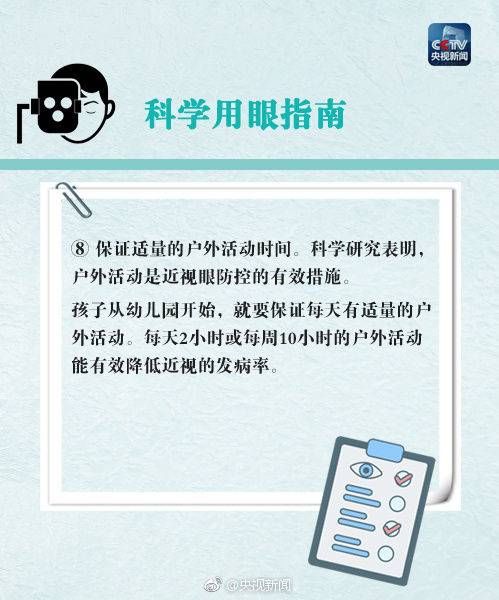 CCTV
央视新闻

科学用眼指南

⑧ 保证适量的户外活动时间。科学研究表明，户外活动是近视眼防控的有效措施。

孩子从幼儿园开始，就要保证每天有适量的户外活动。每天2小时或每周10小时的户外活动能有效降低近视的发病率。

@央视新闻